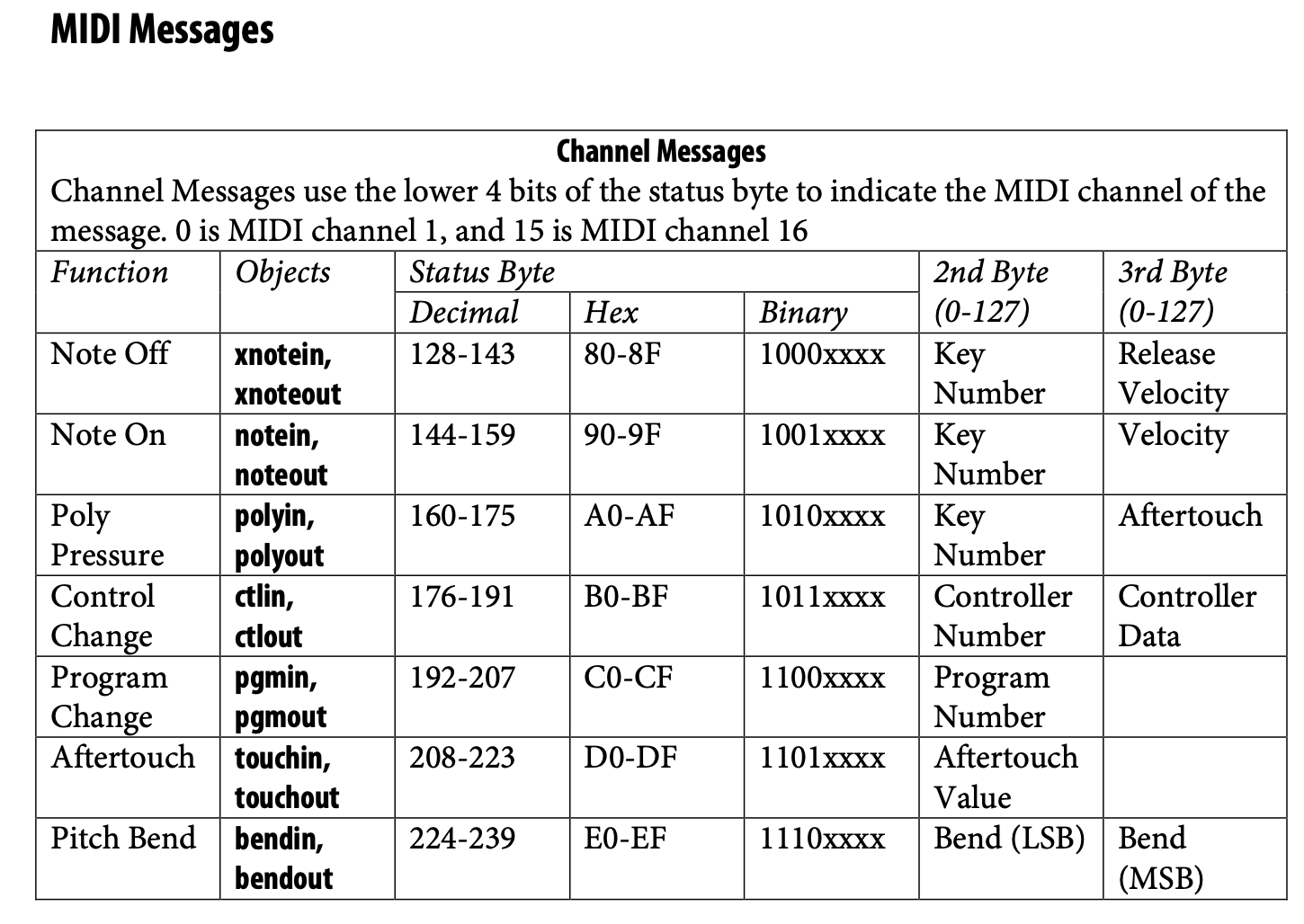 MIDI Messages

Channel Messages

Channel Messages use the lower 4 bits of the status byte to indicate the MIDI channel of the message. 0 is MIDI channel 1, and 15 is MIDI channel 16

| Function | Objects | Status Byte Decimal | Status Byte Hex | Status Byte Binary | 2nd Byte (0-127) | 3rd Byte (0-127) |
|---|---|---|---|---|---|---|
| Note Off | xnotein, xnoteout | 128-143 | 80-8F | 1000xxxx | Key Number | Release Velocity |
| Note On | notein, noteout | 144-159 | 90-9F | 1001xxxx | Key Number | Velocity |
| Poly Pressure | polyin, polyout | 160-175 | A0-AF | 1010xxxx | Key Number | Aftertouch |
| Control Change | ctlin, ctlout | 176-191 | B0-BF | 1011xxxx | Controller Number | Controller Data |
| Program Change | pgmin, pgmout | 192-207 | C0-CF | 1100xxxx | Program Number | |
| Aftertouch | touchin, touchout | 208-223 | D0-DF | 1101xxxx | Aftertouch Value | |
| Pitch Bend | bendin, bendout | 224-239 | E0-EF | 1110xxxx | Bend (LSB) | Bend (MSB) |